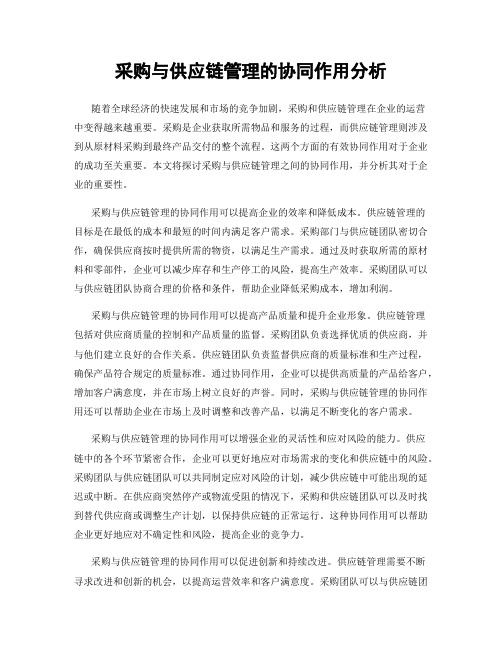 采购与供应链管理的协同作用分析

随着全球经济的快速发展和市场的竞争加剧，采购和供应链管理在企业的运营中变得越来越重要。采购是企业获取所需物品和服务的过程，而供应链管理则涉及到从原材料采购到最终产品交付的整个流程。这两个方面的有效协同作用对于企业的成功至关重要。本文将探讨采购与供应链管理之间的协同作用，并分析其对于企业的重要性。

采购与供应链管理的协同作用可以提高企业的效率和降低成本。供应链管理的目标是在最低的成本和最短的时间内满足客户需求。采购部门与供应链团队密切合作，确保供应商按时提供所需的物资，以满足生产需求。通过及时获取所需的原材料和零部件，企业可以减少库存和生产停工的风险，提高生产效率。采购团队可以与供应链团队协商合理的价格和条件，帮助企业降低采购成本，增加利润。

采购与供应链管理的协同作用可以提高产品质量和提升企业形象。供应链管理包括对供应商质量的控制和产品质量的监督。采购团队负责选择优质的供应商，并与他们建立良好的合作关系。供应链团队负责监督供应商的质量标准和生产过程，确保产品符合规定的质量标准。通过协同作用，企业可以提供高质量的产品给客户，增加客户满意度，并在市场上树立良好的声誉。同时，采购与供应链管理的协同作用还可以帮助企业在市场上及时调整和改善产品，以满足不断变化的客户需求。

采购与供应链管理的协同作用可以增强企业的灵活性和应对风险的能力。供应链中的各个环节紧密合作，企业可以更好地应对市场需求的变化和供应链中的风险。采购团队与供应链团队可以共同制定应对风险的计划，减少供应链中可能出现的延迟或中断。在供应商突然停产或物流受阻的情况下，采购和供应链团队可以及时找到替代供应商或调整生产计划，以保持供应链的正常运行。这种协同作用可以帮助企业更好地应对不确定性和风险，提高企业的竞争力。

采购与供应链管理的协同作用可以促进创新和持续改进。供应链管理需要不断寻求改进和创新的机会，以提高运营效率和客户满意度。采购团队可以与供应链团